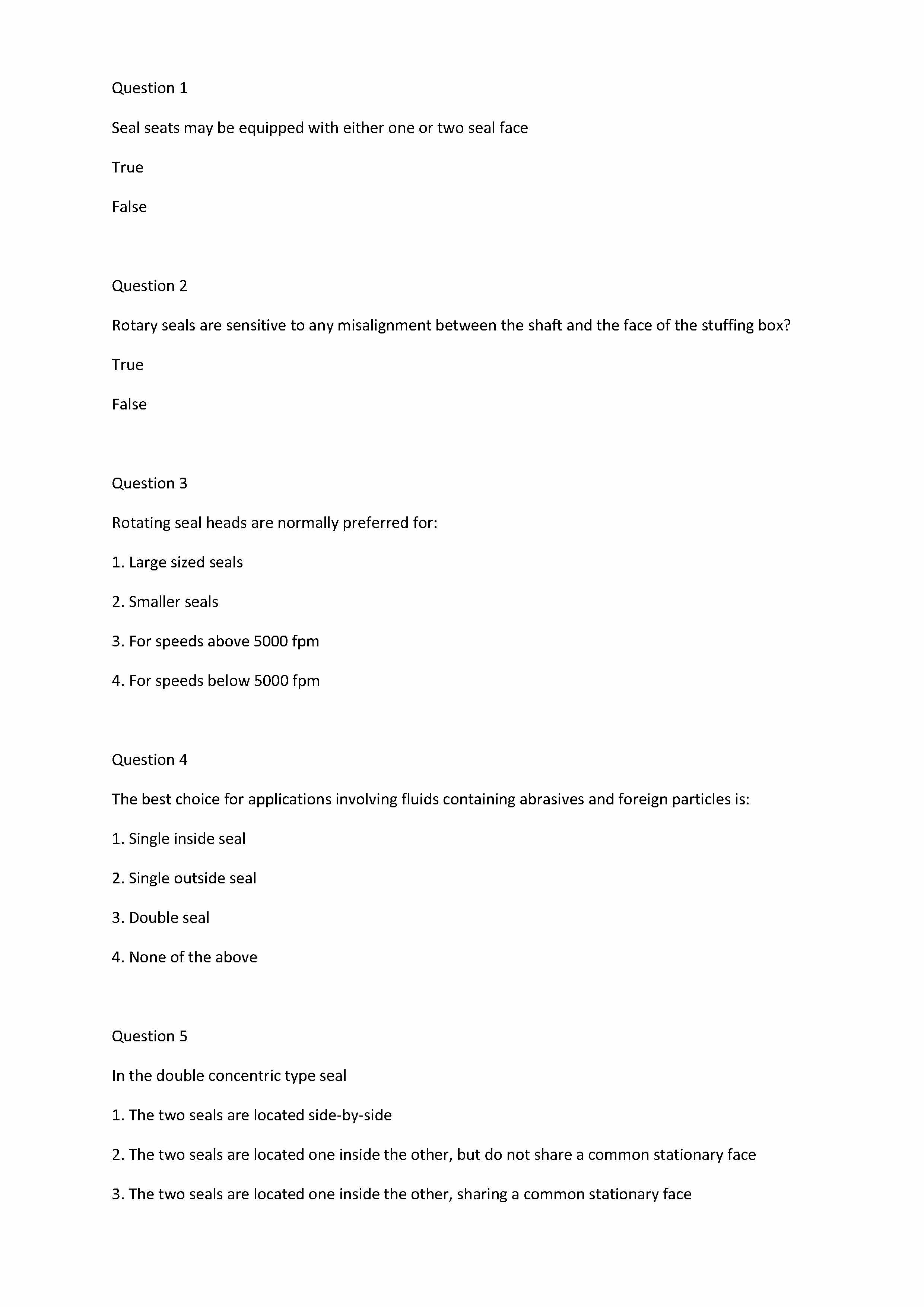 Question 1

Seal seats may be equipped with either one or two seal face

True

False

Question 2

Rotary seals are sensitive to any misalignment between the shaft and the face of the stuffing box?

True

False

Question 3

Rotating seal heads are normally preferred for:

1. Large sized seals

2. Smaller seals

3. For speeds above 5000 fpm

4. For speeds below 5000 fpm

Question 4

The best choice for applications involving fluids containing abrasives and foreign particles is:

1. Single inside seal

2. Single outside seal

3. Double seal

4. None of the above

Question 5

In the double concentric type seal

1. The two seals are located side-by-side

2. The two seals are located one inside the other, but do not share a common stationary face

3. The two seals are located one inside the other, sharing a common stationary face